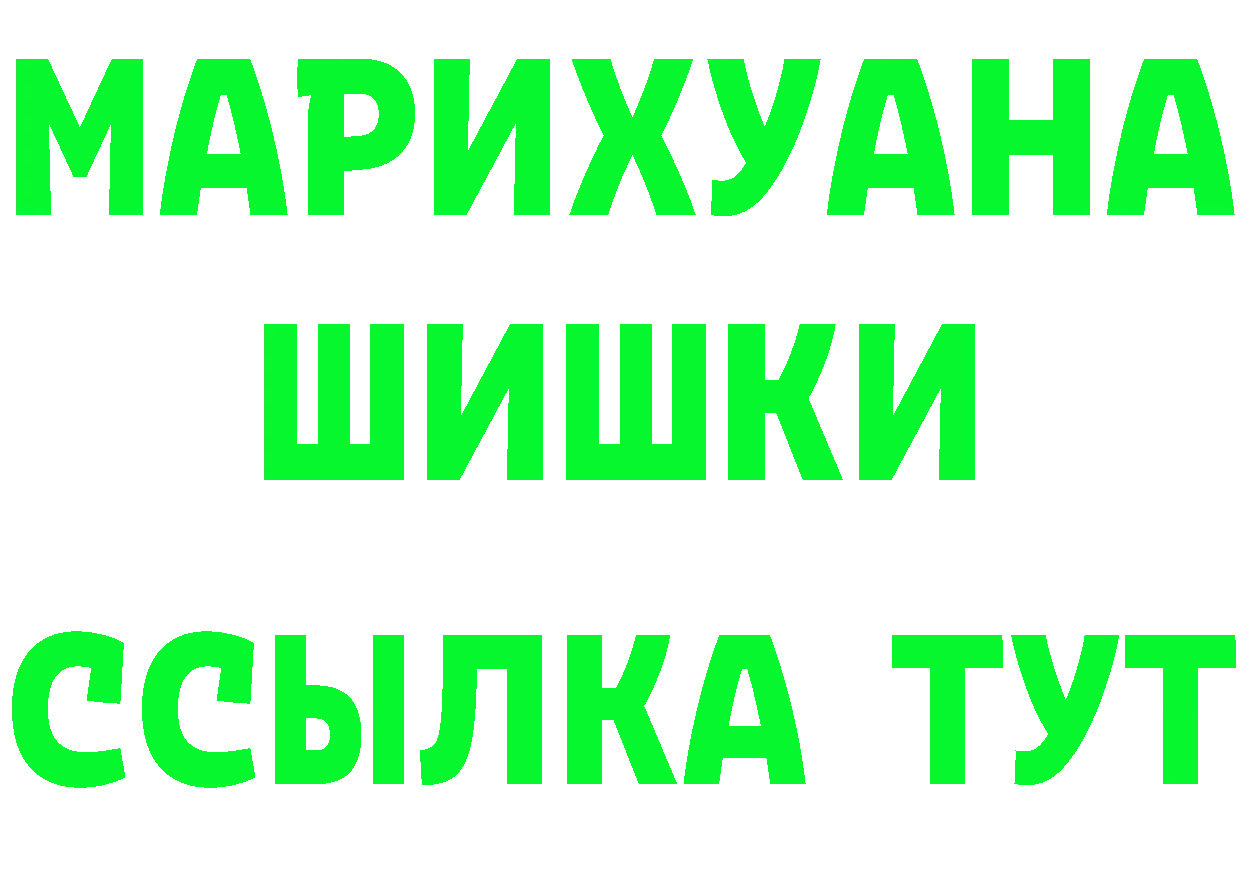 МАРИХУАНА
ШИШКИ
ССЫЛКА ТУТ